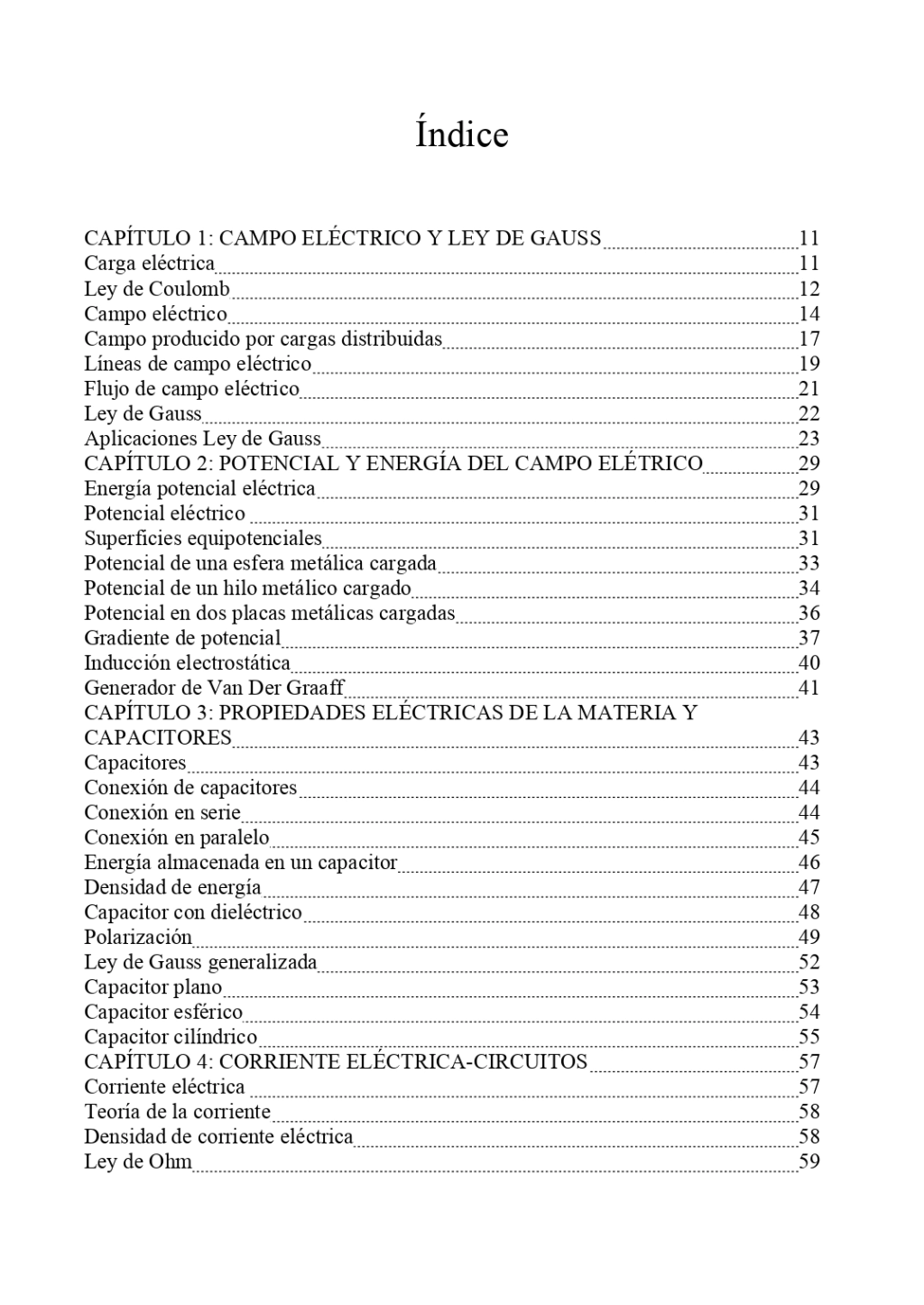 Índice

CAPÍTULO 1: CAMPO ELÉCTRICO Y LEY DE GAUSS 11
Carga eléctrica 11
Ley de Coulomb 12
Campo eléctrico 14
Campo producido por cargas distribuidas 17
Líneas de campo eléctrico 19
Flujo de campo eléctrico 21
Ley de Gauss 22
Aplicaciones Ley de Gauss 23
CAPÍTULO 2: POTENCIAL Y ENERGÍA DEL CAMPO ELÉTRICO 29
Energía potencial eléctrica 29
Potencial eléctrico 31
Superficies equipotenciales 31
Potencial de una esfera metálica cargada 33
Potencial de un hilo metálico cargado 34
Potencial en dos placas metálicas cargadas 36
Gradiente de potencial 37
Inducción electrostática 40
Generador de Van Der Graaff 41
CAPÍTULO 3: PROPIEDADES ELÉCTRICAS DE LA MATERIA Y CAPACITORES 43
Capacitores 43
Conexión de capacitores 44
Conexión en serie 44
Conexión en paralelo 45
Energía almacenada en un capacitor 46
Densidad de energía 47
Capacitor con dieléctrico 48
Polarización 49
Ley de Gauss generalizada 52
Capacitor plano 53
Capacitor esférico 54
Capacitor cilíndrico 55
CAPÍTULO 4: CORRIENTE ELÉCTRICA-CIRCUITOS 57
Corriente eléctrica 57
Teoría de la corriente 58
Densidad de corriente eléctrica 58
Ley de Ohm 59